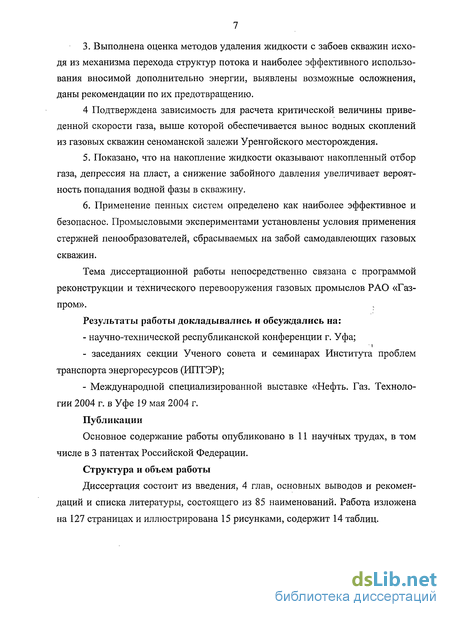 7

3. Выполнена оценка методов удаления жидкости с забоев скважин исходя из механизма перехода структур потока и наиболее эффективного использования вносимой дополнительно энергии, выявлены возможные осложнения, даны рекомендации по их предотвращению.

4 Подтверждена зависимость для расчета критической величины приведенной скорости газа, выше которой обеспечивается вынос водных скоплений из газовых скважин сеноманской залежи Уренгойского месторождения.

5. Показано, что на накопление жидкости оказывают накопленный отбор газа, депрессия на пласт, а снижение забойного давления увеличивает вероятность попадания водной фазы в скважину.

6. Применение пенных систем определено как наиболее эффективное и безопасное. Промысловыми экспериментами установлены условия применения стержней пенообразователей, сбрасываемых на забой самодавлеющих газовых скважин.

Тема диссертационной работы непосредственно связана с программой реконструкции и технического перевооружения газовых промыслов РАО «Газпром».

Результаты работы докладывались и обсуждались на:

- научно-технической республиканской конференции г. Уфа;

- заседаниях секции Ученого совета и семинарах Института проблем транспорта энергоресурсов (ИПТЭР);

- Международной специализированной выставке «Нефть. Газ. Технологии 2004 г. в Уфе 19 мая 2004 г.

Публикации

Основное содержание работы опубликовано в 11 научных трудах, в том числе в 3 патентах Российской Федерации.

Структура и объем работы

Диссертация состоит из введения, 4 глав, основных выводов и рекомендаций и списка литературы, состоящего из 85 наименований. Работа изложена на 127 страницах и иллюстрирована 15 рисунками, содержит 14 таблиц.

dsLib.net
библиотека диссертаций